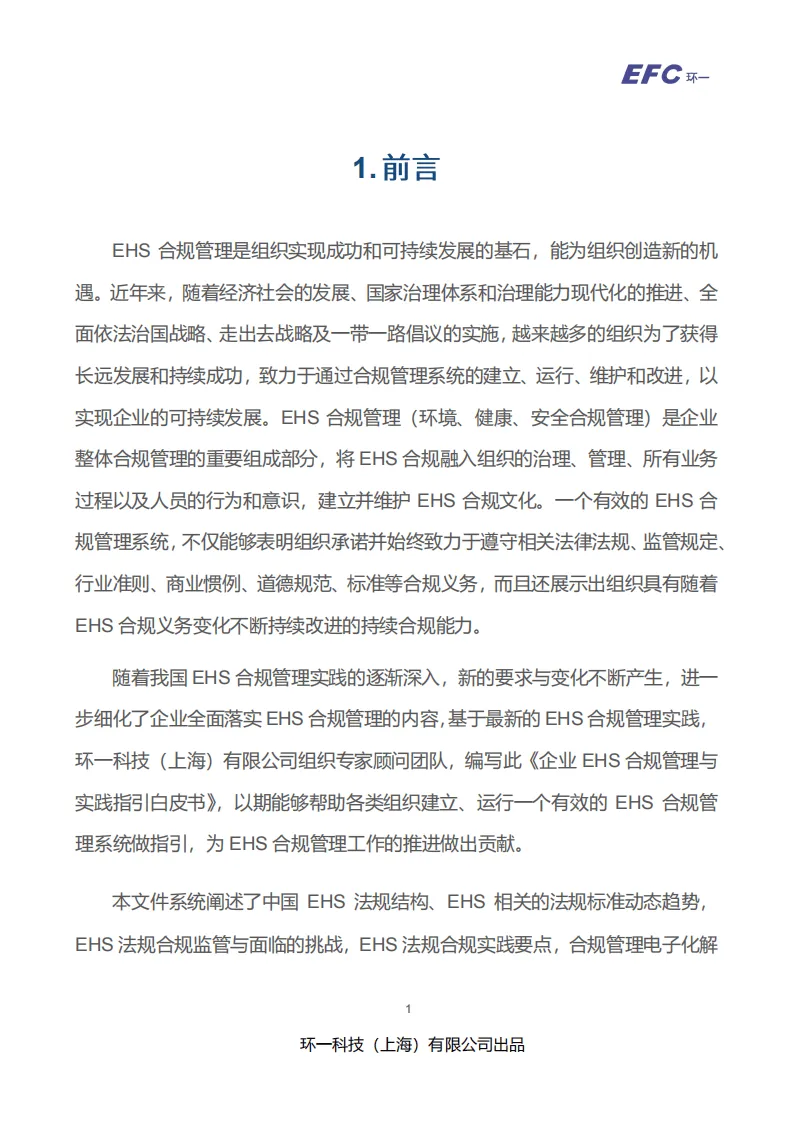 EFC 环一

1. 前言

EHS 合规管理是组织实现成功和可持续发展的基石，能为组织创造新的机遇。近年来，随着经济社会的发展、国家治理体系和治理能力现代化的推进、全面依法治国战略、走出去战略及一带一路倡议的实施，越来越多的组织为了获得长远发展和持续成功，致力于通过合规管理系统的建立、运行、维护和改进，以实现企业的可持续发展。EHS 合规管理（环境、健康、安全合规管理）是企业整体合规管理的重要组成部分，将 EHS 合规融入组织的治理、管理、所有业务过程以及人员的行为和意识，建立并维护 EHS 合规文化。一个有效的 EHS 合规管理系统，不仅能够表明组织承诺并始终致力于遵守相关法律法规、监管规定、行业准则、商业惯例、道德规范、标准等合规义务，而且还展示出组织具有随着 EHS 合规义务变化不断持续改进的持续合规能力。

随着我国 EHS 合规管理实践的逐渐深入，新的要求与变化不断产生，进一步细化了企业全面落实 EHS 合规管理的内容，基于最新的 EHS 合规管理实践，环一科技（上海）有限公司组织专家顾问团队，编写此《企业 EHS 合规管理与实践指引白皮书》，以期能够帮助各类组织建立、运行一个有效的 EHS 合规管理系统做指引，为 EHS 合规管理工作的推进做出贡献。

本文件系统阐述了中国 EHS 法规结构、EHS 相关的法规标准动态趋势，EHS 法规合规监管与面临的挑战，EHS 法规合规实践要点，合规管理电子化解

1

环一科技（上海）有限公司出品